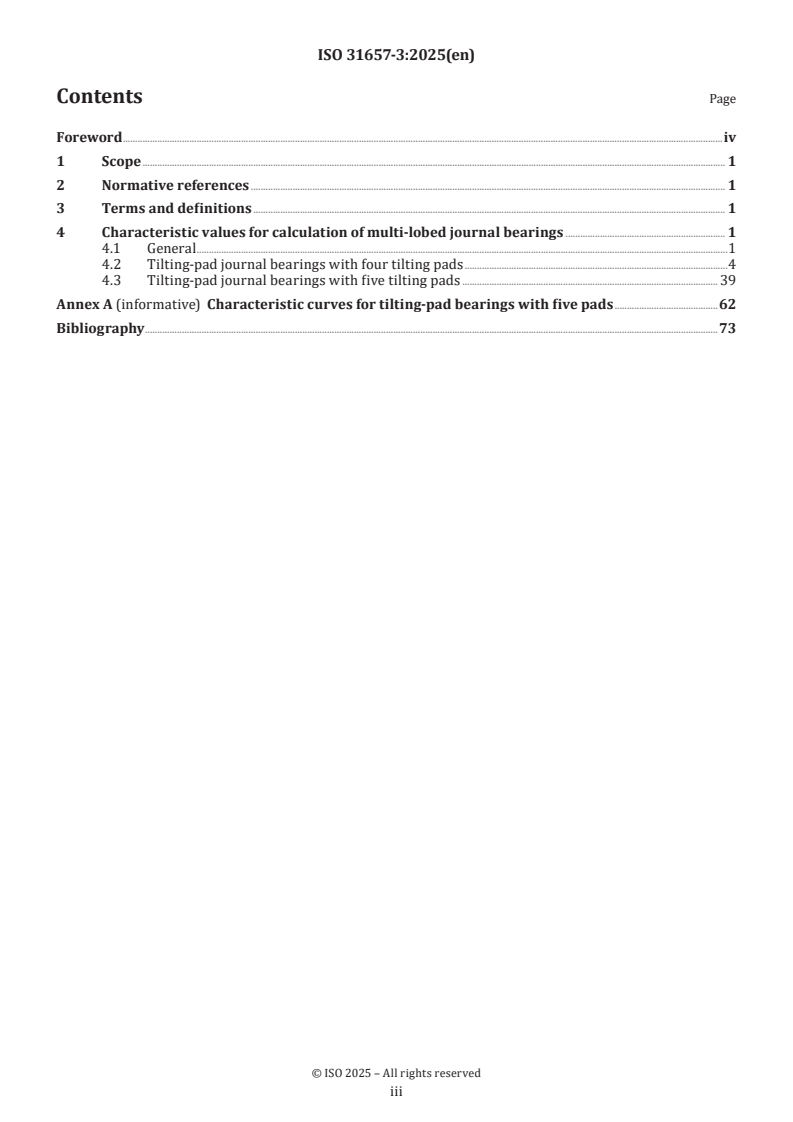 ISO 31657-3:2025(en)

Contents

Page

Foreword iv

1 Scope 1

2 Normative references 1

3 Terms and definitions 1

4 Characteristic values for calculation of multi-lobed journal bearings 1
4.1 General 1
4.2 Tilting-pad journal bearings with four tilting pads 4
4.3 Tilting-pad journal bearings with five tilting pads 39

Annex A (informative) Characteristic curves for tilting-pad bearings with five pads 62

Bibliography 73

© ISO 2025 – All rights reserved
iii